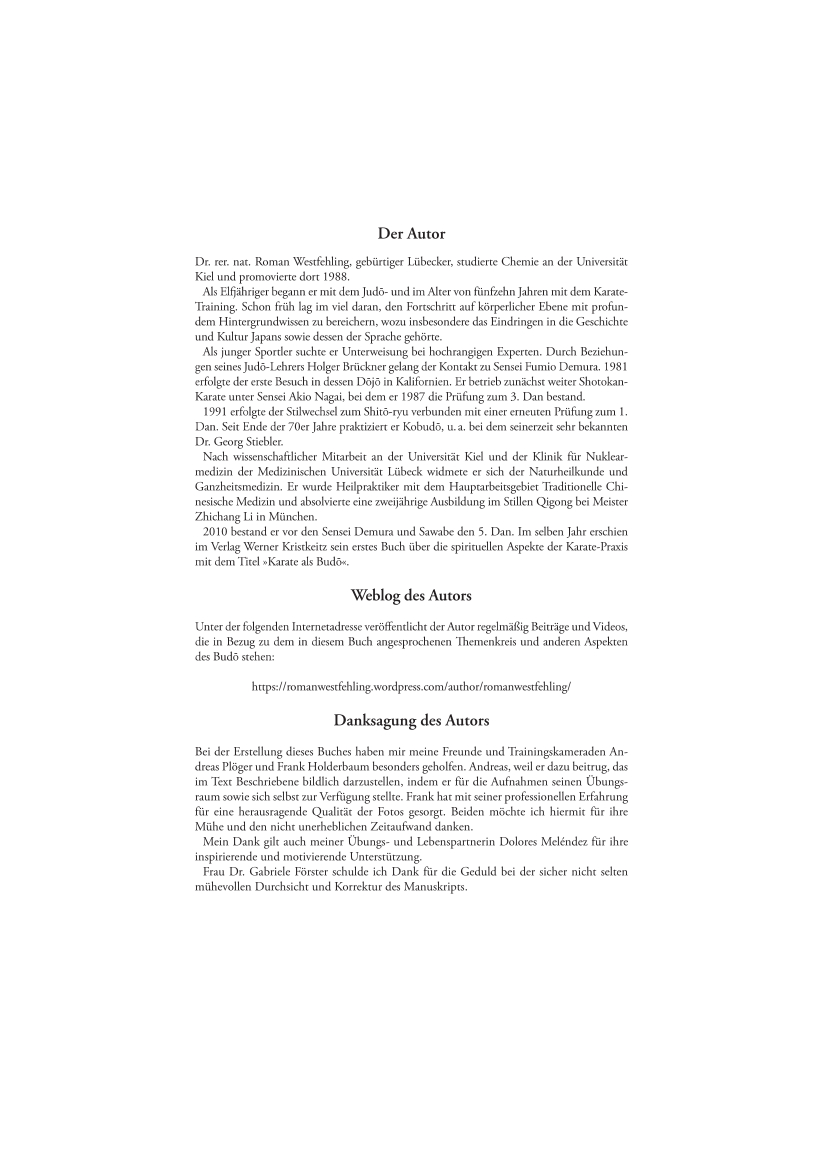 Der Autor

Dr. rer. nat. Roman Westfehling, gebürtiger Lübecker, studierte Chemie an der Universität Kiel und promovierte dort 1988.

Als Elfjähriger begann er mit dem Judō- und im Alter von fünfzehn Jahren mit dem Karate-Training. Schon früh lag im viel daran, den Fortschritt auf körperlicher Ebene mit profundem Hintergrundwissen zu bereichern, wozu insbesondere das Eindringen in die Geschichte und Kultur Japans sowie dessen der Sprache gehörte.

Als junger Sportler suchte er Unterweisung bei hochrangigen Experten. Durch Beziehungen seines Judō-Lehrers Holger Brückner gelang der Kontakt zu Sensei Fumio Demura. 1981 erfolgte der erste Besuch in dessen Dōjō in Kalifornien. Er betrieb zunächst weiter Shotokan-Karate unter Sensei Akio Nagai, bei dem er 1987 die Prüfung zum 3. Dan bestand.

1991 erfolgte der Stilwechsel zum Shitō-ryu verbunden mit einer erneuten Prüfung zum 1. Dan. Seit Ende der 70er Jahre praktiziert er Kobudō, u. a. bei dem seinerzeit sehr bekannten Dr. Georg Stiebler.

Nach wissenschaftlicher Mitarbeit an der Universität Kiel und der Klinik für Nuklearmedizin der Medizinischen Universität Lübeck widmete er sich der Naturheilkunde und Ganzheitsmedizin. Er wurde Heilpraktiker mit dem Hauptarbeitsgebiet Traditionelle Chinesische Medizin und absolvierte eine zweijährige Ausbildung im Stillen Qigong bei Meister Zhichang Li in München.

2010 bestand er vor den Sensei Demura und Sawabe den 5. Dan. Im selben Jahr erschien im Verlag Werner Kristkeitz sein erstes Buch über die spirituellen Aspekte der Karate-Praxis mit dem Titel »Karate als Budō«.

Weblog des Autors

Unter der folgenden Internetadresse veröffentlicht der Autor regelmäßig Beiträge und Videos, die in Bezug zu dem in diesem Buch angesprochenen Themenkreis und anderen Aspekten des Budō stehen:

https://romanwestfehling.wordpress.com/author/romanwestfehling/

Danksagung des Autors

Bei der Erstellung dieses Buches haben mir meine Freunde und Trainingskameraden Andreas Plöger und Frank Holderbaum besonders geholfen. Andreas, weil er dazu beitrug, das im Text Beschriebene bildlich darzustellen, indem er für die Aufnahmen seinen Übungsraum sowie sich selbst zur Verfügung stellte. Frank hat mit seiner professionellen Erfahrung für eine herausragende Qualität der Fotos gesorgt. Beiden möchte ich hiermit für ihre Mühe und den nicht unerheblichen Zeitaufwand danken.

Mein Dank gilt auch meiner Übungs- und Lebenspartnerin Dolores Meléndez für ihre inspirierende und motivierende Unterstützung.

Frau Dr. Gabriele Förster schulde ich Dank für die Geduld bei der sicher nicht selten mühevollen Durchsicht und Korrektur des Manuskripts.